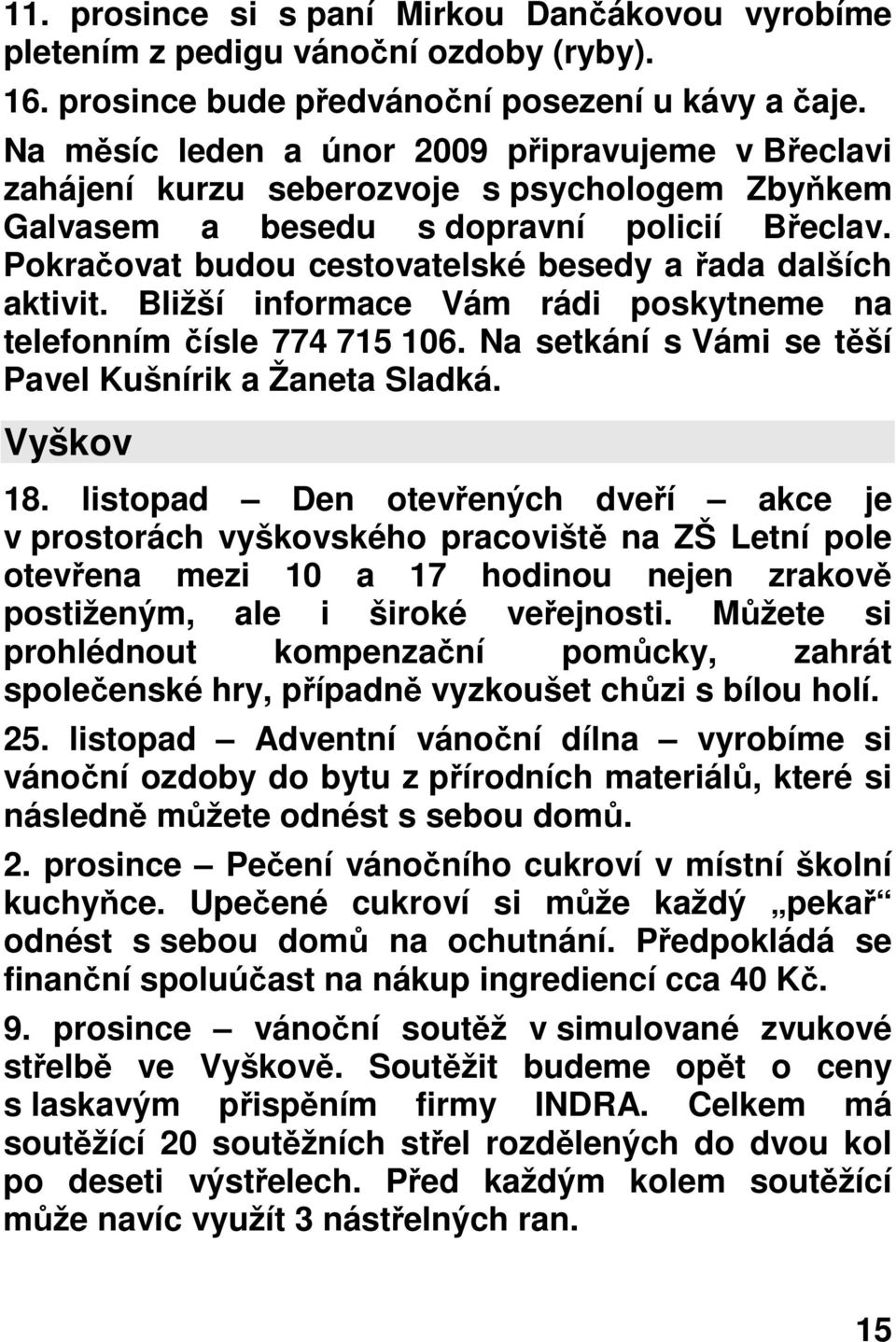 11. prosince si s paní Mirkou Dančákovou vyrobíme pletením z pedigu vánoční ozdoby (ryby).

16. prosince bude předvánoční posezení u kávy a čaje.

Na měsíc leden a únor 2009 připravujeme v Břeclavi zahájení kurzu seberozvoje s psychologem Zbyňkem Galvasem a besedu s dopravní policií Břeclav. Pokračovat budou cestovatelské besedy a řada dalších aktivit. Bližší informace Vám rádi poskytneme na telefonním čísle 774 715 106. Na setkání s Vámi se těší Pavel Kušnírik a Žaneta Sladká.

Vyškov

18. listopad – Den otevřených dveří – akce je v prostorách vyškovského pracoviště na ZŠ Letní pole otevřena mezi 10 a 17 hodinou nejen zrakově postiženým, ale i široké veřejnosti. Můžete si prohlédnout kompenzační pomůcky, zahrát společenské hry, případně vyzkoušet chůzi s bílou holí.

25. listopad – Adventní vánoční dílna – vyrobíme si vánoční ozdoby do bytu z přírodních materiálů, které si následně můžete odnést s sebou domů.

2. prosince – Pečení vánočního cukroví v místní školní kuchyňce. Upečené cukroví si může každý „pekař“ odnést s sebou domů na ochutnání. Předpokládá se finanční spoluúčast na nákup ingrediencí cca 40 Kč.

9. prosince – vánoční soutěž v simulované zvukové střelbě ve Vyškově. Soutěžit budeme opět o ceny s laskavým přispěním firmy INDRA. Celkem má soutěžící 20 soutěžních střel rozdělených do dvou kol po deseti výstřelech. Před každým kolem soutěžící může navíc využít 3 nástřelných ran.

15